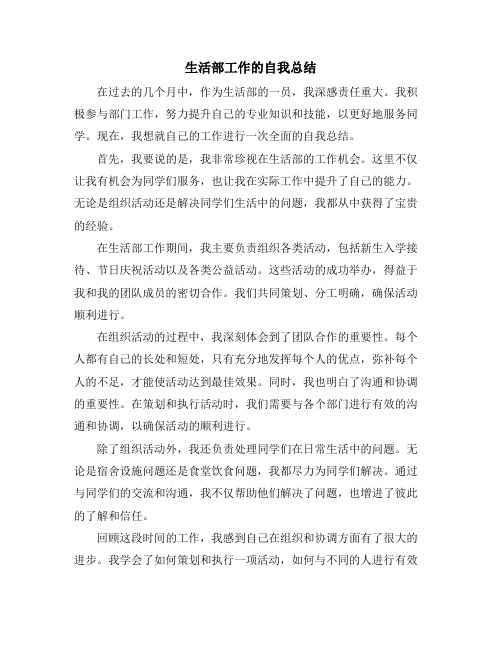 生活部工作的自我总结

在过去的几个月中，作为生活部的一员，我深感责任重大。我积极参与部门工作，努力提升自己的专业知识和技能，以更好地服务同学。现在，我想就自己的工作进行一次全面的自我总结。

首先，我要说的是，我非常珍视在生活部的工作机会。这里不仅让我有机会为同学们服务，也让我在实际工作中提升了自己的能力。无论是组织活动还是解决同学们生活中的问题，我都从中获得了宝贵的经验。

在生活部工作期间，我主要负责组织各类活动，包括新生入学接待、节日庆祝活动以及各类公益活动。这些活动的成功举办，得益于我和我的团队成员的密切合作。我们共同策划、分工明确，确保活动顺利进行。

在组织活动的过程中，我深刻体会到了团队合作的重要性。每个人都有自己的长处和短处，只有充分地发挥每个人的优点，弥补每个人的不足，才能使活动达到最佳效果。同时，我也明白了沟通和协调的重要性。在策划和执行活动时，我们需要与各个部门进行有效的沟通和协调，以确保活动的顺利进行。

除了组织活动外，我还负责处理同学们在日常生活中的问题。无论是宿舍设施问题还是食堂饮食问题，我都尽力为同学们解决。通过与同学们的交流和沟通，我不仅帮助他们解决了问题，也增进了彼此的了解和信任。

回顾这段时间的工作，我感到自己在组织和协调方面有了很大的进步。我学会了如何策划和执行一项活动，如何与不同的人进行有效